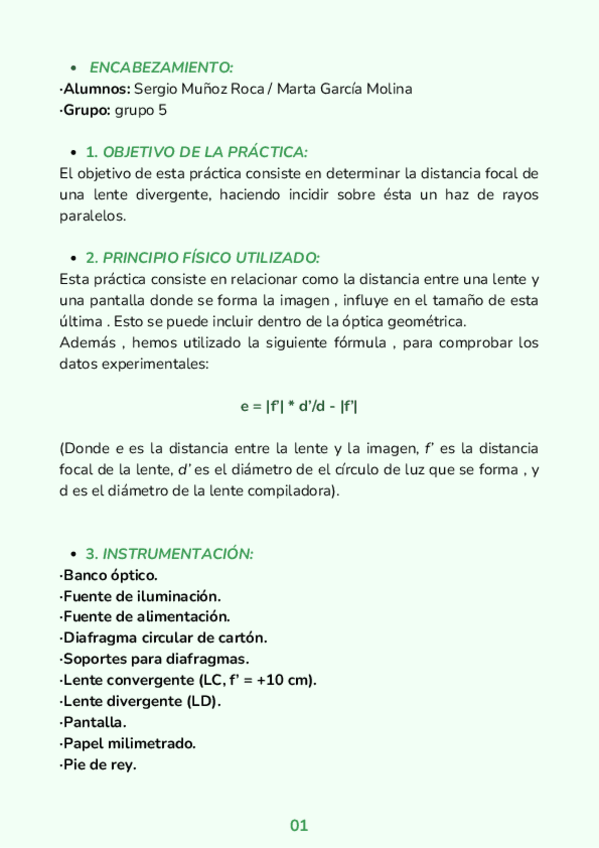 • ENCABEZAMIENTO:
·Alumnos: Sergio Muñoz Roca / Marta García Molina
·Grupo: grupo 5

• 1. OBJETIVO DE LA PRÁCTICA:
El objetivo de esta práctica consiste en determinar la distancia focal de una lente divergente, haciendo incidir sobre ésta un haz de rayos paralelos.

• 2. PRINCIPIO FÍSICO UTILIZADO:
Esta práctica consiste en relacionar como la distancia entre una lente y una pantalla donde se forma la imagen , influye en el tamaño de esta última . Esto se puede incluir dentro de la óptica geométrica.
Además , hemos utilizado la siguiente fórmula , para comprobar los datos experimentales:

e = |f'| * d'/d - |f'|

(Donde e es la distancia entre la lente y la imagen, f' es la distancia focal de la lente, d' es el diámetro de el círculo de luz que se forma , y d es el diámetro de la lente compiladora).

• 3. INSTRUMENTACIÓN:
·Banco óptico.
·Fuente de iluminación.
·Fuente de alimentación.
·Diafragma circular de cartón.
·Soportes para diafragmas.
·Lente convergente (LC, f' = +10 cm).
·Lente divergente (LD).
·Pantalla.
·Papel milimetrado.
·Pie de rey.

01